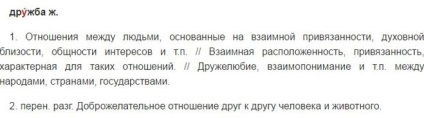 дру́жба ж.

1. Отношения между людьми, основанные на взаимной привязанности, духовной близости, общности интересов и т.п. // Взаимная расположенность, привязанность, характерная для таких отношений. // Дружелюбие, взаимопонимание и т.п. между народами, странами, государствами.

2. перен. разг. Доброжелательное отношение друг к другу человека и животного.